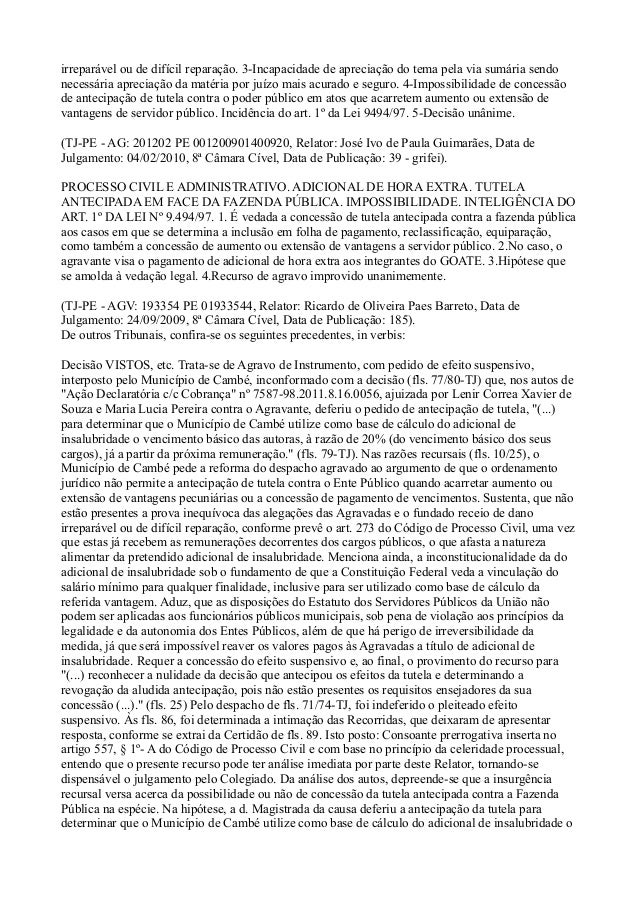 irreparável ou de difícil reparação. 3-Incapacidade de apreciação do tema pela via sumária sendo necessária apreciação da matéria por juízo mais acurado e seguro. 4-Impossibilidade de concessão de antecipação de tutela contra o poder público em atos que acarretem aumento ou extensão de vantagens de servidor público. Incidência do art. 1º da Lei 9494/97. 5-Decisão unânime.

(TJ-PE - AG: 201202 PE 001200901400920, Relator: José Ivo de Paula Guimarães, Data de Julgamento: 04/02/2010, 8ª Câmara Cível, Data de Publicação: 39 - grifei).

PROCESSO CIVIL E ADMINISTRATIVO. ADICIONAL DE HORA EXTRA. TUTELA ANTECIPADA EM FACE DA FAZENDA PÚBLICA. IMPOSSIBILIDADE. INTELIGÊNCIA DO ART. 1º DA LEI Nº 9.494/97. 1. É vedada a concessão de tutela antecipada contra a fazenda pública aos casos em que se determina a inclusão em folha de pagamento, reclassificação, equiparação, como também a concessão de aumento ou extensão de vantagens a servidor público. 2.No caso, o agravante visa o pagamento de adicional de hora extra aos integrantes do GOATE. 3.Hipótese que se amolda à vedação legal. 4.Recurso de agravo improvido unanimemente.

(TJ-PE - AGV: 193354 PE 01933544, Relator: Ricardo de Oliveira Paes Barreto, Data de Julgamento: 24/09/2009, 8ª Câmara Cível, Data de Publicação: 185).
De outros Tribunais, confira-se os seguintes precedentes, in verbis:

Decisão VISTOS, etc. Trata-se de Agravo de Instrumento, com pedido de efeito suspensivo, interposto pelo Município de Cambé, inconformado com a decisão (fls. 77/80-TJ) que, nos autos de "Ação Declaratória c/c Cobrança" nº 7587-98.2011.8.16.0056, ajuizada por Lenir Correa Xavier de Souza e Maria Lucia Pereira contra o Agravante, deferiu o pedido de antecipação de tutela, "(...) para determinar que o Município de Cambé utilize como base de cálculo do adicional de insalubridade o vencimento básico das autoras, à razão de 20% (do vencimento básico dos seus cargos), já a partir da próxima remuneração." (fls. 79-TJ). Nas razões recursais (fls. 10/25), o Município de Cambé pede a reforma do despacho agravado ao argumento de que o ordenamento jurídico não permite a antecipação de tutela contra o Ente Público quando acarretar aumento ou extensão de vantagens pecuniárias ou a concessão de pagamento de vencimentos. Sustenta, que não estão presentes a prova inequívoca das alegações das Agravadas e o fundado receio de dano irreparável ou de difícil reparação, conforme prevê o art. 273 do Código de Processo Civil, uma vez que estas já recebem as remunerações decorrentes dos cargos públicos, o que afasta a natureza alimentar da pretendido adicional de insalubridade. Menciona ainda, a inconstitucionalidade da do adicional de insalubridade sob o fundamento de que a Constituição Federal veda a vinculação do salário mínimo para qualquer finalidade, inclusive para ser utilizado como base de cálculo da referida vantagem. Aduz, que as disposições do Estatuto dos Servidores Públicos da União não podem ser aplicadas aos funcionários públicos municipais, sob pena de violação aos princípios da legalidade e da autonomia dos Entes Públicos, além de que há perigo de irreversibilidade da medida, já que será impossível reaver os valores pagos às Agravadas a título de adicional de insalubridade. Requer a concessão do efeito suspensivo e, ao final, o provimento do recurso para "(...) reconhecer a nulidade da decisão que antecipou os efeitos da tutela e determinando a revogação da aludida antecipação, pois não estão presentes os requisitos ensejadores da sua concessão (...)." (fls. 25) Pelo despacho de fls. 71/74-TJ, foi indeferido o pleiteado efeito suspensivo. Às fls. 86, foi determinada a intimação das Recorridas, que deixaram de apresentar resposta, conforme se extrai da Certidão de fls. 89. Isto posto: Consoante prerrogativa inserta no artigo 557, § 1º- A do Código de Processo Civil e com base no princípio da celeridade processual, entendo que o presente recurso pode ter análise imediata por parte deste Relator, tornando-se dispensável o julgamento pelo Colegiado. Da análise dos autos, depreende-se que a insurgência recursal versa acerca da possibilidade ou não de concessão da tutela antecipada contra a Fazenda Pública na espécie. Na hipótese, a d. Magistrada da causa deferiu a antecipação da tutela para determinar que o Município de Cambé utilize como base de cálculo do adicional de insalubridade o